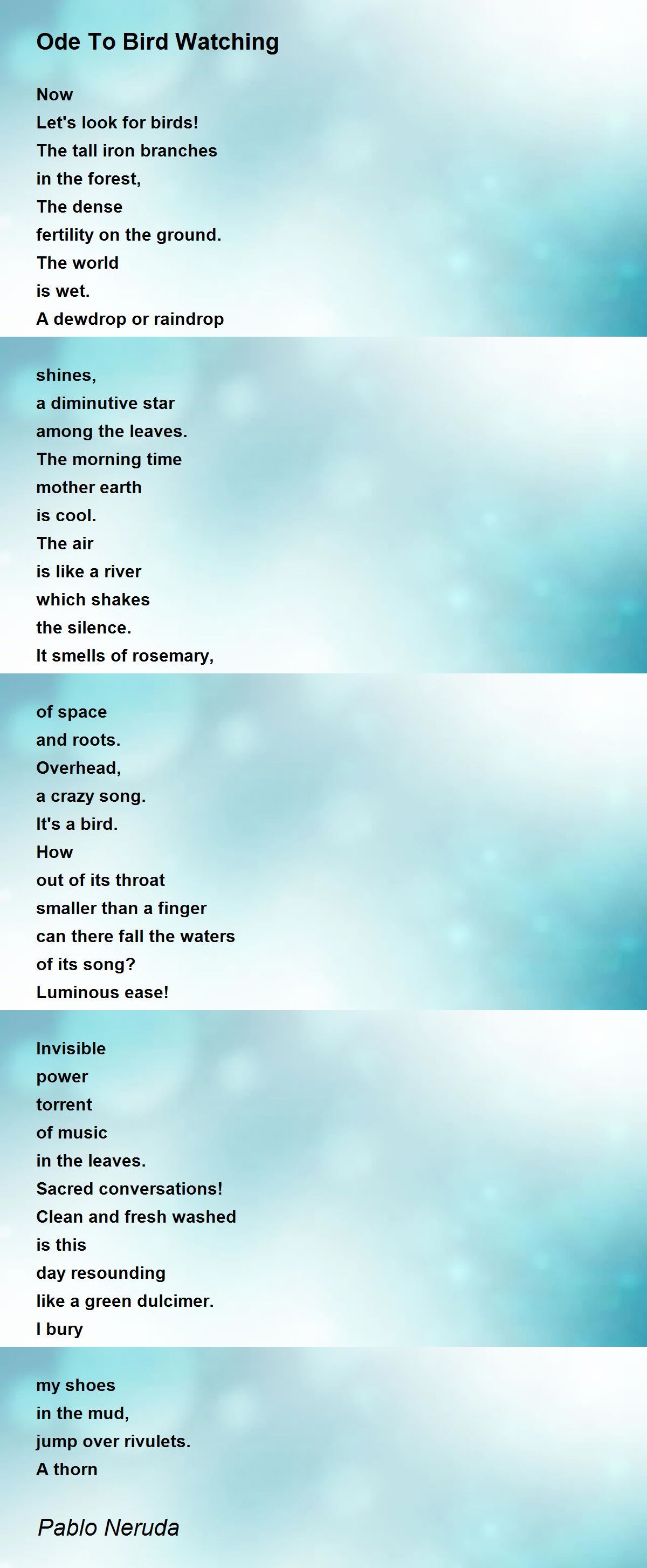 Ode To Bird Watching

Now
Let's look for birds!
The tall iron branches
in the forest,
The dense
fertility on the ground.
The world
is wet.
A dewdrop or raindrop

shines,
a diminutive star
among the leaves.
The morning time
mother earth
is cool.
The air
is like a river
which shakes
the silence.
It smells of rosemary,

of space
and roots.
Overhead,
a crazy song.
It's a bird.
How
out of its throat
smaller than a finger
can there fall the waters
of its song?
Luminous ease!

Invisible
power
torrent
of music
in the leaves.
Sacred conversations!
Clean and fresh washed
is this
day resounding
like a green dulcimer.
I bury

my shoes
in the mud,
jump over rivulets.
A thorn

Pablo Neruda